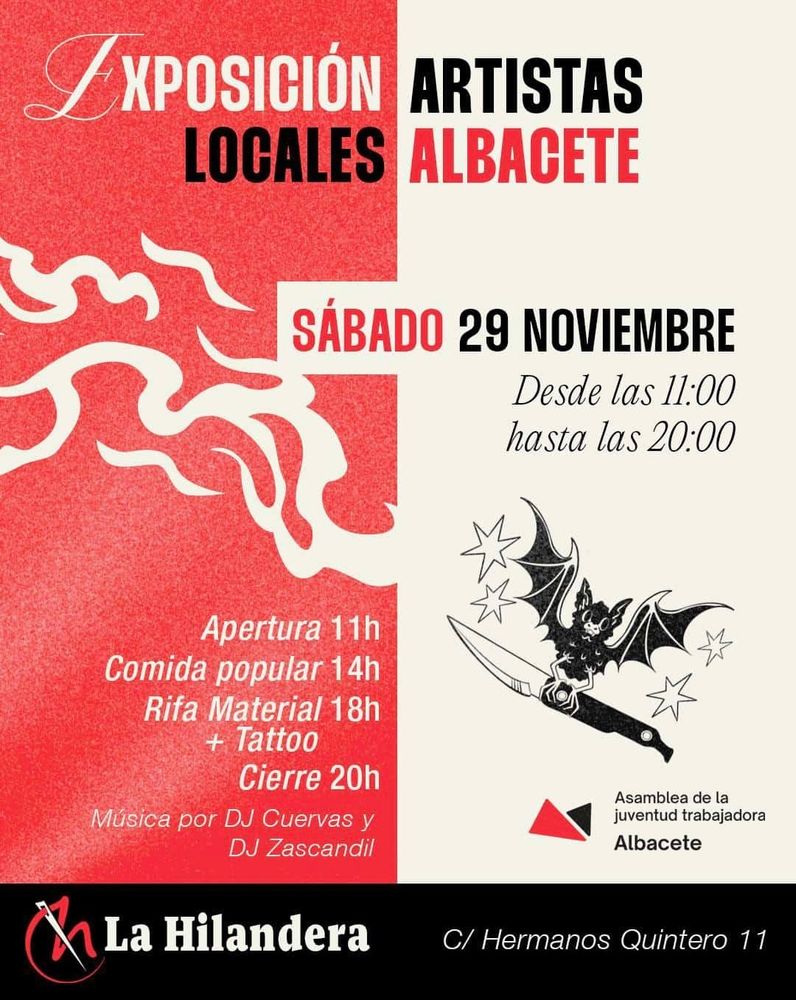 EXPOSICIÓN ARTISTAS LOCALES ALBACETE

SÁBADO 29 NOVIEMBRE

Desde las 11:00
hasta las 20:00

Apertura 11h
Comida popular 14h
Rifa Material 18h
+ Tattoo
Cierre 20h

Música por DJ Cuervas y DJ Zascandil

Asamblea de la juventud trabajadora
Albacete

La Hilandera

C/ Hermanos Quintero 11